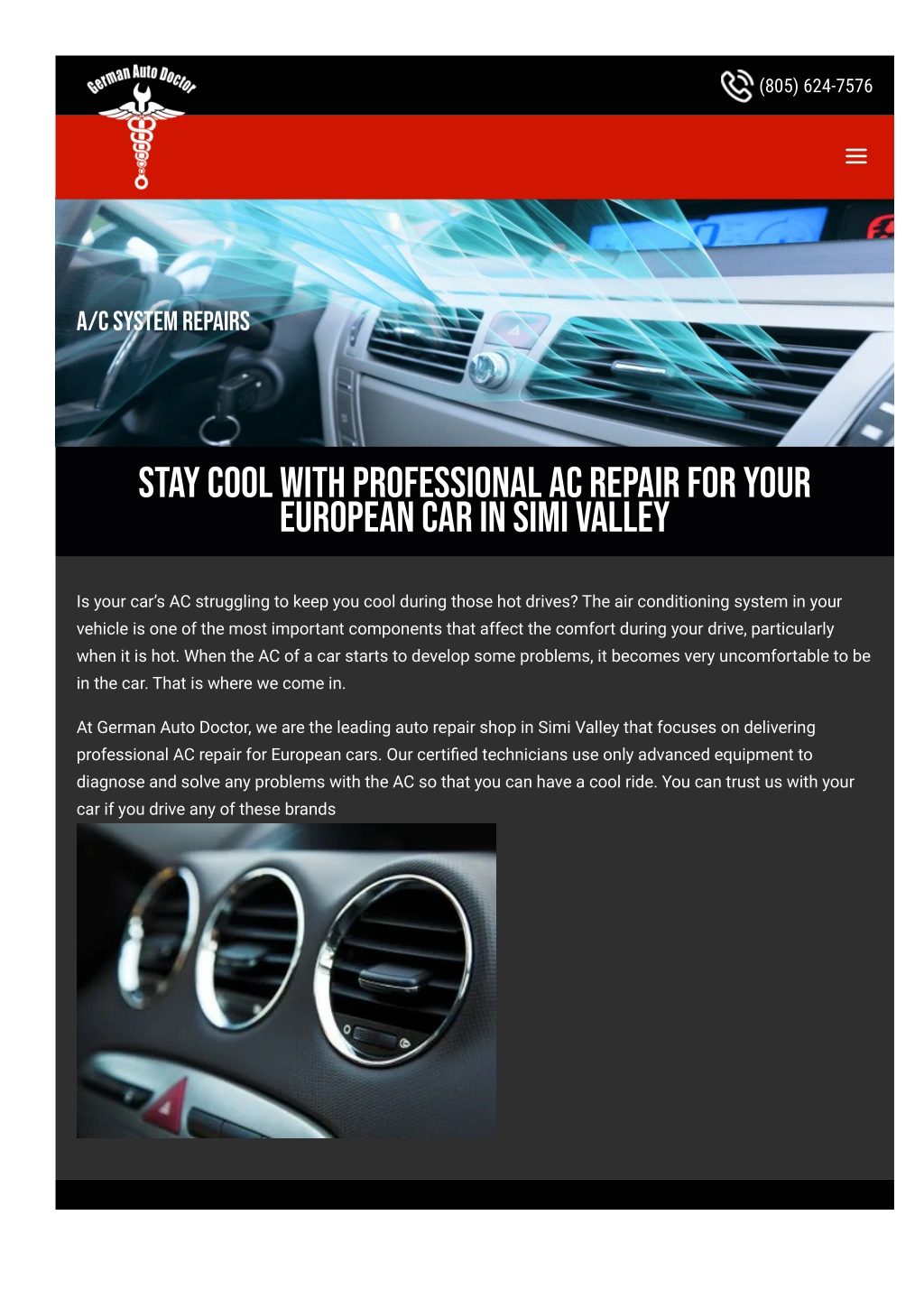 German Auto Doctor

(805) 624-7576

A/C SYSTEM REPAIRS

STAY COOL WITH PROFESSIONAL AC REPAIR FOR YOUR EUROPEAN CAR IN SIMI VALLEY

Is your car's AC struggling to keep you cool during those hot drives? The air conditioning system in your vehicle is one of the most important components that affect the comfort during your drive, particularly when it is hot. When the AC of a car starts to develop some problems, it becomes very uncomfortable to be in the car. That is where we come in.

At German Auto Doctor, we are the leading auto repair shop in Simi Valley that focuses on delivering professional AC repair for European cars. Our certified technicians use only advanced equipment to diagnose and solve any problems with the AC so that you can have a cool ride. You can trust us with your car if you drive any of these brands